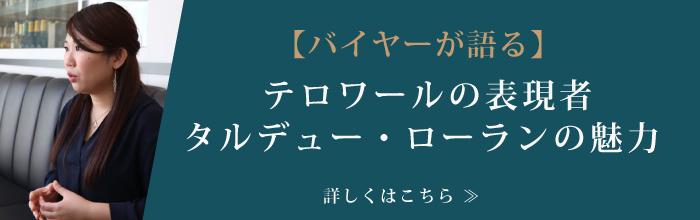 【バイヤーが語る】
テロワールの表現者
タルデュー・ローランの魅力

詳しくはこちら ≫